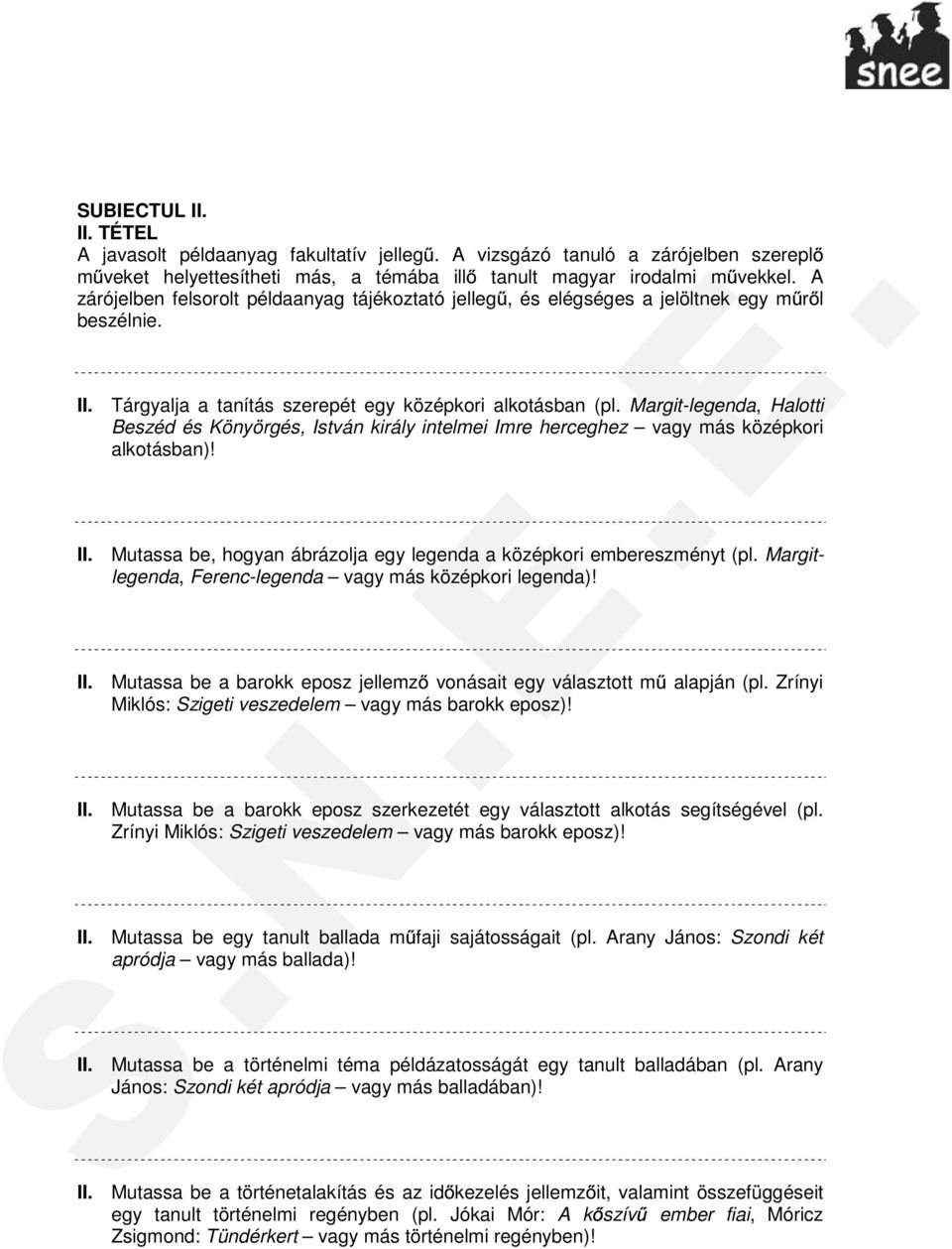 snee

SUBIECTUL II.
II. TÉTEL
A javasolt példaanyag fakultatív jellegű. A vizsgázó tanuló a zárójelben szereplő műveket helyettesítheti más, a témába illő tanult magyar irodalmi művekkel. A zárójelben felsorolt példaanyag tájékoztató jellegű, és elégséges a jelöltnek egy műről beszélnie.

II. Tárgyalja a tanítás szerepét egy középkori alkotásban (pl. Margit-legenda, Halotti Beszéd és Könyörgés, István király intelmei Imre herceghez – vagy más középkori alkotásban)!

II. Mutassa be, hogyan ábrázolja egy legenda a középkori embereszményt (pl. Margit-legenda, Ferenc-legenda – vagy más középkori legenda)!

II. Mutassa be a barokk eposz jellemző vonásait egy választott mű alapján (pl. Zrínyi Miklós: Szigeti veszedelem – vagy más barokk eposz)!

II. Mutassa be a barokk eposz szerkezetét egy választott alkotás segítségével (pl. Zrínyi Miklós: Szigeti veszedelem – vagy más barokk eposz)!

II. Mutassa be egy tanult ballada műfaji sajátosságait (pl. Arany János: Szondi két apródja – vagy más ballada)!

II. Mutassa be a történelmi téma példázatosságát egy tanult balladában (pl. Arany János: Szondi két apródja – vagy más balladában)!

II. Mutassa be a történetalakítás és az időkezelés jellemzőit, valamint összefüggéseit egy tanult történelmi regényben (pl. Jókai Mór: A kőszívű ember fiai, Móricz Zsigmond: Tündérkert – vagy más történelmi regényben)!

S.N.E.E.